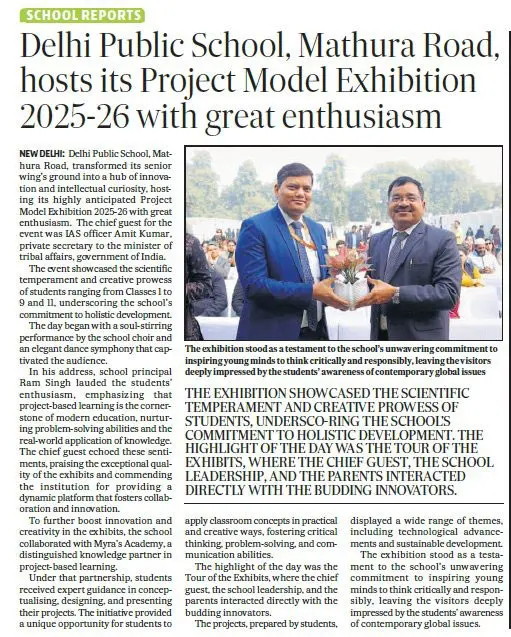 SCHOOL REPORTS

Delhi Public School, Mathura Road, hosts its Project Model Exhibition 2025-26 with great enthusiasm

NEW DELHI: Delhi Public School, Mathura Road, transformed its senior wing's ground into a hub of innovation and intellectual curiosity, hosting its highly anticipated Project Model Exhibition 2025-26 with great enthusiasm. The chief guest for the event was IAS officer Amit Kumar, private secretary to the minister of tribal affairs, government of India.

The event showcased the scientific temperament and creative prowess of students ranging from Classes 1 to 9 and 11, underscoring the school's commitment to holistic development.

The day began with a soul-stirring performance by the school choir and an elegant dance symphony that captivated the audience.

In his address, school principal Ram Singh lauded the students' enthusiasm, emphasizing that project-based learning is the cornerstone of modern education, nurturing problem-solving abilities and the real-world application of knowledge. The chief guest echoed these sentiments, praising the exceptional quality of the exhibits and commending the institution for providing a dynamic platform that fosters collaboration and innovation.

To further boost innovation and creativity in the exhibits, the school collaborated with Myra's Academy, a distinguished knowledge partner in project-based learning.

Under that partnership, students received expert guidance in conceptualising, designing, and presenting their projects. The initiative provided a unique opportunity for students to apply classroom concepts in practical and creative ways, fostering critical thinking, problem-solving, and communication abilities.

The highlight of the day was the Tour of the Exhibits, where the chief guest, the school leadership, and the parents interacted directly with the budding innovators.

The projects, prepared by students, displayed a wide range of themes, including technological advancements and sustainable development.

The exhibition stood as a testament to the school's unwavering commitment to inspiring young minds to think critically and responsibly, leaving the visitors deeply impressed by the students' awareness of contemporary global issues.

The exhibition stood as a testament to the school's unwavering commitment to inspiring young minds to think critically and responsibly, leaving the visitors deeply impressed by the students' awareness of contemporary global issues

THE EXHIBITION SHOWCASED THE SCIENTIFIC TEMPERAMENT AND CREATIVE PROWESS OF STUDENTS, UNDERSCO-RING THE SCHOOL'S COMMITMENT TO HOLISTIC DEVELOPMENT. THE HIGHLIGHT OF THE DAY WAS THE TOUR OF THE EXHIBITS, WHERE THE CHIEF GUEST, THE SCHOOL LEADERSHIP, AND THE PARENTS INTERACTED DIRECTLY WITH THE BUDDING INNOVATORS.